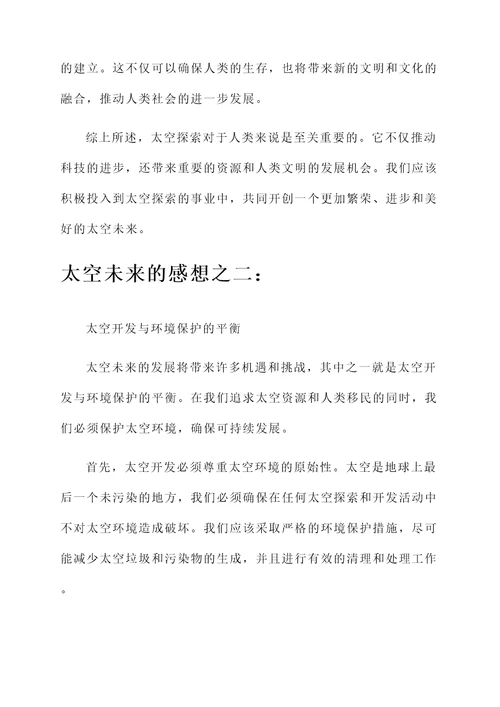 的建立。这不仅可以确保人类的生存，也将带来新的文明和文化的融合，推动人类社会的进一步发展。

综上所述，太空探索对于人类来说是至关重要的。它不仅推动科技的进步，还带来重要的资源和人类文明的发展机会。我们应该积极投入到太空探索的事业中，共同开创一个更加繁荣、进步和美好的太空未来。

太空未来的感想之二：

太空开发与环境保护的平衡

太空未来的发展将带来许多机遇和挑战，其中之一就是太空开发与环境保护的平衡。在我们追求太空资源和人类移民的同时，我们必须保护太空环境，确保可持续发展。

首先，太空开发必须尊重太空环境的原始性。太空是地球上最后一个未污染的地方，我们必须确保在任何太空探索和开发活动中不对太空环境造成破坏。我们应该采取严格的环境保护措施，尽可能减少太空垃圾和污染物的生成，并且进行有效的清理和处理工作。